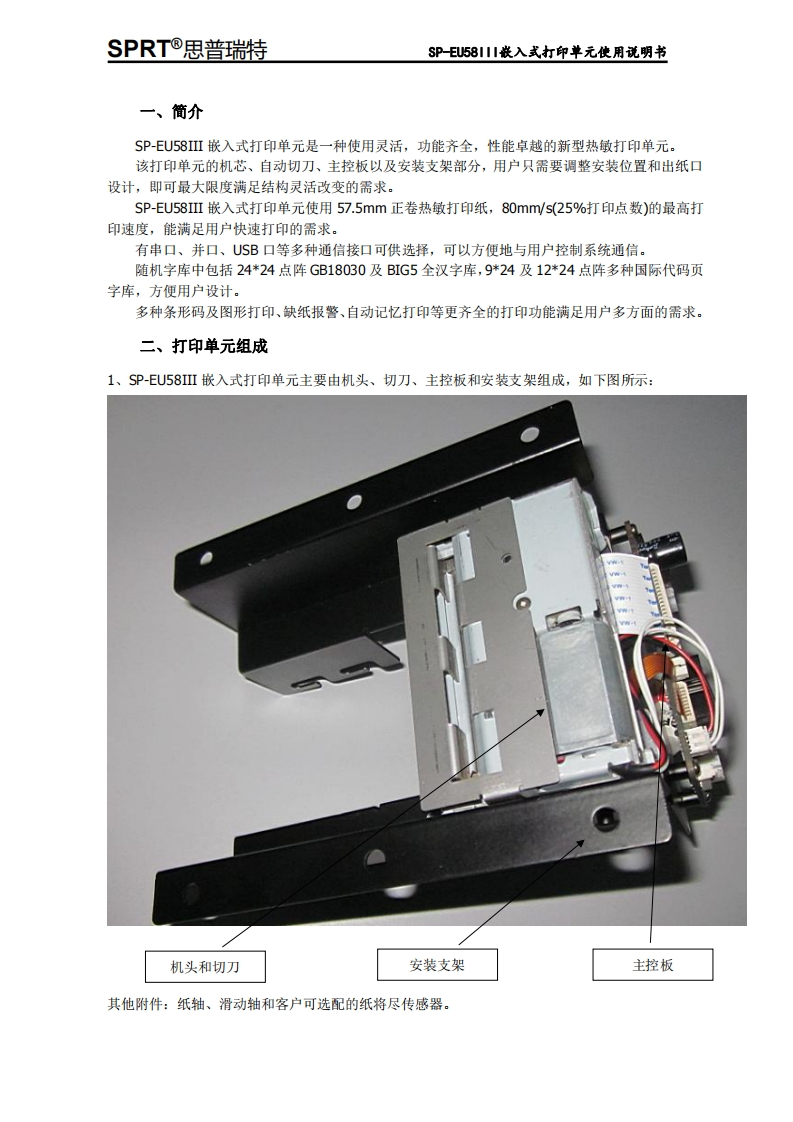 SPRT®思普瑞特　　SP-EU58III嵌入式打印单元使用说明书

一、简介

SP-EU58III 嵌入式打印单元是一种使用灵活，功能齐全，性能卓越的新型热敏打印单元。

该打印单元的机芯、自动切刀、主控板以及安装支架部分，用户只需要调整安装位置和出纸口设计，即可最大限度满足结构灵活改变的需求。

SP-EU58III 嵌入式打印单元使用 57.5mm 正卷热敏打印纸，80mm/s(25%打印点数)的最高打印速度，能满足用户快速打印的需求。

有串口、并口、USB 口等多种通信接口可供选择，可以方便地与用户控制系统通信。

随机字库中包括 24*24 点阵 GB18030 及 BIG5 全汉字库，9*24 及 12*24 点阵多种国际代码页字库，方便用户设计。

多种条形码及图形打印、缺纸报警、自动记忆打印等更齐全的打印功能满足用户多方面的需求。

二、打印单元组成

1、SP-EU58III 嵌入式打印单元主要由机头、切刀、主控板和安装支架组成，如下图所示：

机头和切刀

安装支架

主控板

其他附件：纸轴、滑动轴和客户可选配的纸将尽传感器。